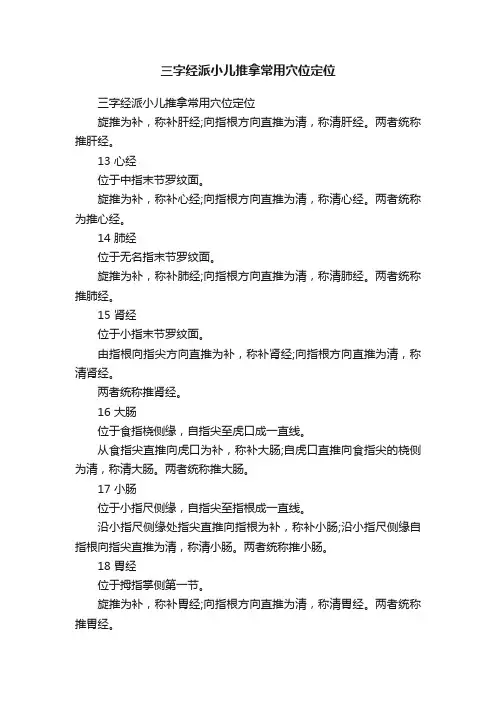 三字经派小儿推拿常用穴位定位

三字经派小儿推拿常用穴位定位

旋推为补，称补肝经;向指根方向直推为清，称清肝经。两者统称推肝经。

13 心经

位于中指末节罗纹面。

旋推为补，称补心经;向指根方向直推为清，称清心经。两者统称为推心经。

14 肺经

位于无名指末节罗纹面。

旋推为补，称补肺经;向指根方向直推为清，称清肺经。两者统称推肺经。

15 肾经

位于小指末节罗纹面。

由指根向指尖方向直推为补，称补肾经;向指根方向直推为清，称清肾经。

两者统称推肾经。

16 大肠

位于食指桡侧缘，自指尖至虎口成一直线。

从食指尖直推向虎口为补，称补大肠;自虎口直推向食指尖的桡侧为清，称清大肠。两者统称推大肠。

17 小肠

位于小指尺侧缘，自指尖至指根成一直线。

沿小指尺侧缘处指尖直推向指根为补，称补小肠;沿小指尺侧缘自指根向指尖直推为清，称清小肠。两者统称推小肠。

18 胃经

位于拇指掌侧第一节。

旋推为补，称补胃经;向指根方向直推为清，称清胃经。两者统称推胃经。